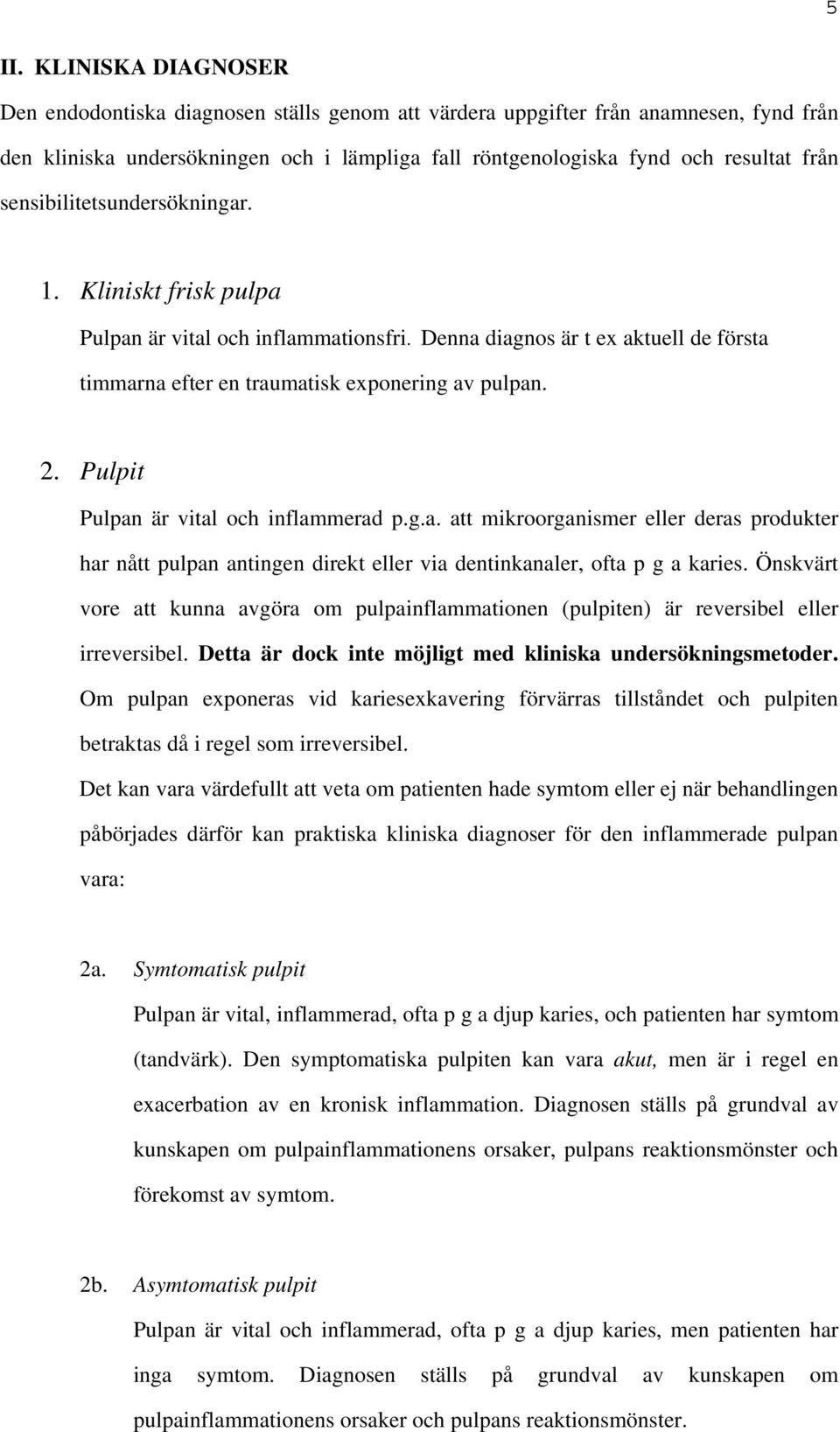 5

II. KLINISKA DIAGNOSER

Den endodontiska diagnosen ställs genom att värdera uppgifter från anamnesen, fynd från den kliniska undersökningen och i lämpliga fall röntgenologiska fynd och resultat från sensibilitetsundersökningar.

1. Kliniskt frisk pulpa

Pulpan är vital och inflammationsfri. Denna diagnos är t ex aktuell de första timmarna efter en traumatisk exponering av pulpan.

2. Pulpit

Pulpan är vital och inflammerad p.g.a. att mikroorganismer eller deras produkter har nått pulpan antingen direkt eller via dentinkanaler, ofta p g a karies. Önskvärt vore att kunna avgöra om pulpainflammationen (pulpiten) är reversibel eller irreversibel. Detta är dock inte möjligt med kliniska undersökningsmetoder. Om pulpan exponeras vid kariesexkavering förvärras tillståndet och pulpiten betraktas då i regel som irreversibel.

Det kan vara värdefullt att veta om patienten hade symtom eller ej när behandlingen påbörjades därför kan praktiska kliniska diagnoser för den inflammerade pulpan vara:

2a. Symtomatisk pulpit

Pulpan är vital, inflammerad, ofta p g a djup karies, och patienten har symtom (tandvärk). Den symptomatiska pulpiten kan vara akut, men är i regel en exacerbation av en kronisk inflammation. Diagnosen ställs på grundval av kunskapen om pulpainflammationens orsaker, pulpans reaktionsmönster och förekomst av symtom.

2b. Asymtomatisk pulpit

Pulpan är vital och inflammerad, ofta p g a djup karies, men patienten har inga symtom. Diagnosen ställs på grundval av kunskapen om pulpainflammationens orsaker och pulpans reaktionsmönster.